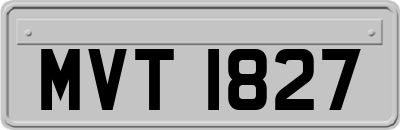 MVT 1827